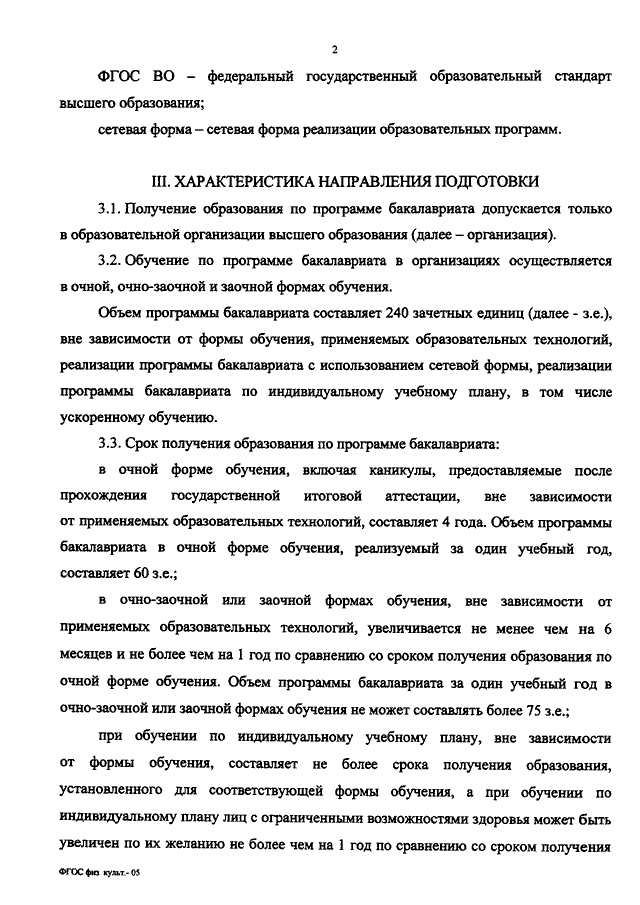 2

ФГОС ВО – федеральный государственный образовательный стандарт высшего образования;

сетевая форма – сетевая форма реализации образовательных программ.

III. ХАРАКТЕРИСТИКА НАПРАВЛЕНИЯ ПОДГОТОВКИ

3.1. Получение образования по программе бакалавриата допускается только в образовательной организации высшего образования (далее – организация).

3.2. Обучение по программе бакалавриата в организациях осуществляется в очной, очно-заочной и заочной формах обучения.

Объем программы бакалавриата составляет 240 зачетных единиц (далее - з.е.), вне зависимости от формы обучения, применяемых образовательных технологий, реализации программы бакалавриата с использованием сетевой формы, реализации программы бакалавриата по индивидуальному учебному плану, в том числе ускоренному обучению.

3.3. Срок получения образования по программе бакалавриата:

в очной форме обучения, включая каникулы, предоставляемые после прохождения государственной итоговой аттестации, вне зависимости от применяемых образовательных технологий, составляет 4 года. Объем программы бакалавриата в очной форме обучения, реализуемый за один учебный год, составляет 60 з.е.;

в очно-заочной или заочной формах обучения, вне зависимости от применяемых образовательных технологий, увеличивается не менее чем на 6 месяцев и не более чем на 1 год по сравнению со сроком получения образования по очной форме обучения. Объем программы бакалавриата за один учебный год в очно-заочной или заочной формах обучения не может составлять более 75 з.е.;

при обучении по индивидуальному учебному плану, вне зависимости от формы обучения, составляет не более срока получения образования, установленного для соответствующей формы обучения, а при обучении по индивидуальному плану лиц с ограниченными возможностями здоровья может быть увеличен по их желанию не более чем на 1 год по сравнению со сроком получения

ФГОС физ культ.- 05